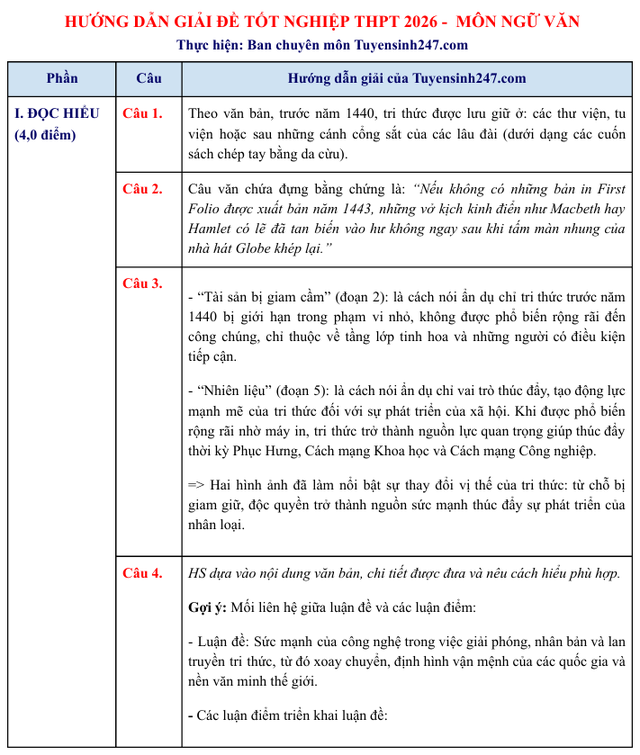 HƯỚNG DẪN GIẢI ĐỀ TỐT NGHIỆP THPT 2026 - MÔN NGỮ VĂN
Thực hiện: Ban chuyên môn Tuyensinh247.com

| Phần | Câu | Hướng dẫn giải của Tuyensinh247.com |
|---|---|---|
| I. ĐỌC HIỂU (4,0 điểm) | Câu 1. | Theo văn bản, trước năm 1440, tri thức được lưu giữ ở: các thư viện, tu viện hoặc sau những cánh cổng sắt của các lâu đài (dưới dạng các cuốn sách chép tay bằng da cừu). |
| | Câu 2. | Câu văn chứa đựng bằng chứng là: "Nếu không có những bản in First Folio được xuất bản năm 1443, những vở kịch kinh điển như Macbeth hay Hamlet có lẽ đã tan biến vào hư không ngay sau khi tấm màn nhung của nhà hát Globe khép lại." |
| | Câu 3. | - "Tài sản bị giam cầm" (đoạn 2): là cách nói ẩn dụ chỉ tri thức trước năm 1440 bị giới hạn trong phạm vi nhỏ, không được phổ biến rộng rãi đến công chúng, chỉ thuộc về tầng lớp tinh hoa và những người có điều kiện tiếp cận. - "Nhiên liệu" (đoạn 5): là cách nói ẩn dụ chỉ vai trò thúc đẩy, tạo động lực mạnh mẽ của tri thức đối với sự phát triển của xã hội. Khi được phổ biến rộng rãi nhờ máy in, tri thức trở thành nguồn lực quan trọng giúp thúc đẩy thời kỳ Phục Hưng, Cách mạng Khoa học và Cách mạng Công nghiệp. => Hai hình ảnh đã làm nổi bật sự thay đổi vị thế của tri thức: từ chỗ bị giam giữ, độc quyền trở thành nguồn sức mạnh thúc đẩy sự phát triển của nhân loại. |
| | Câu 4. | HS dựa vào nội dung văn bản, chi tiết được đưa và nêu cách hiểu phù hợp. Gợi ý: Mối liên hệ giữa luận đề và các luận điểm: - Luận đề: Sức mạnh của công nghệ trong việc giải phóng, nhân bản và lan truyền tri thức, từ đó xoay chuyển, định hình vận mệnh của các quốc gia và nền văn minh thế giới. - Các luận điểm triển khai luận đề: |